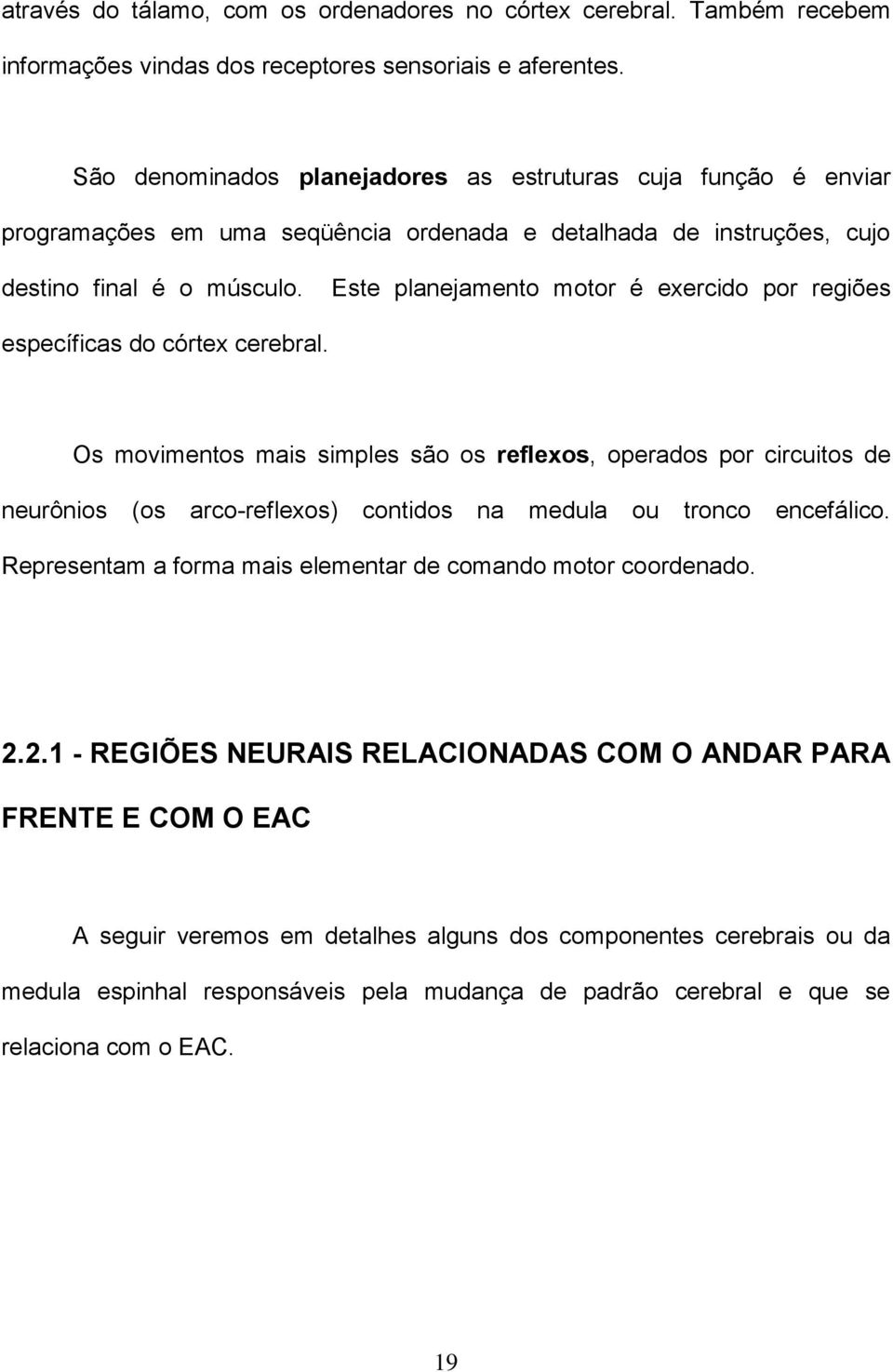 através do tálamo, com os ordenadores no córtex cerebral. Também recebem informações vindas dos receptores sensoriais e aferentes.

São denominados planejadores as estruturas cuja função é enviar programações em uma seqüência ordenada e detalhada de instruções, cujo destino final é o músculo. Este planejamento motor é exercido por regiões específicas do córtex cerebral.

Os movimentos mais simples são os reflexos, operados por circuitos de neurônios (os arco-reflexos) contidos na medula ou tronco encefálico. Representam a forma mais elementar de comando motor coordenado.

2.2.1 - REGIÕES NEURAIS RELACIONADAS COM O ANDAR PARA FRENTE E COM O EAC

A seguir veremos em detalhes alguns dos componentes cerebrais ou da medula espinhal responsáveis pela mudança de padrão cerebral e que se relaciona com o EAC.

19